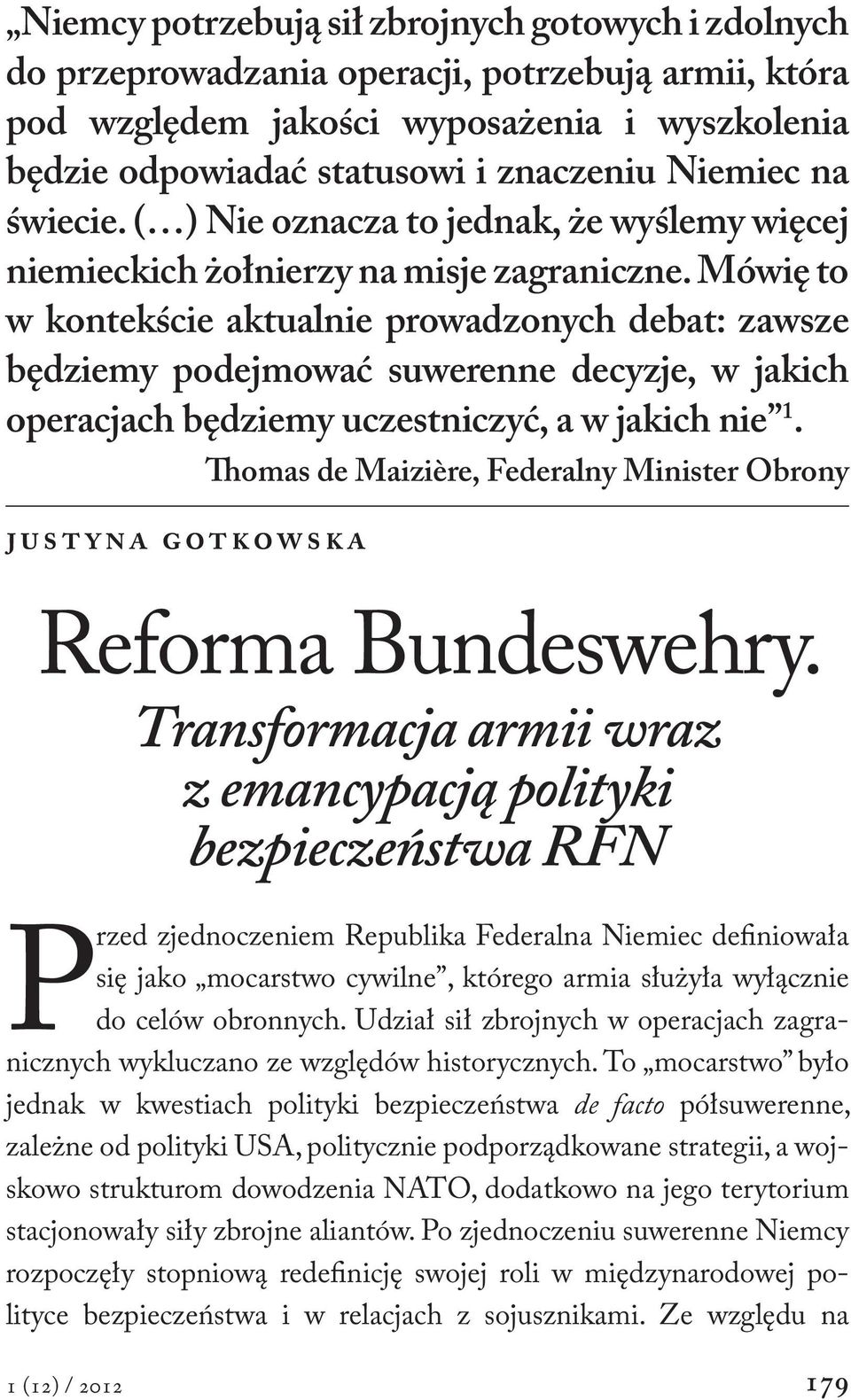 „Niemcy potrzebują sił zbrojnych gotowych i zdolnych do przeprowadzania operacji, potrzebują armii, która pod względem jakości wyposażenia i wyszkolenia będzie odpowiadać statusowi i znaczeniu Niemiec na świecie. (…) Nie oznacza to jednak, że wyślemy więcej niemieckich żołnierzy na misje zagraniczne. Mówię to w kontekście aktualnie prowadzonych debat: zawsze będziemy podejmować suwerenne decyzje, w jakich operacjach będziemy uczestniczyć, a w jakich nie”$^1$.

Thomas de Maizière, Federalny Minister Obrony

JUSTYNA GOTKOWSKA

Reforma Bundeswehry.

Transformacja armii wraz z emancypacją polityki bezpieczeństwa RFN

Przed zjednoczeniem Republika Federalna Niemiec definiowała się jako „mocarstwo cywilne”, którego armia służyła wyłącznie do celów obronnych. Udział sił zbrojnych w operacjach zagranicznych wykluczano ze względów historycznych. To „mocarstwo” było jednak w kwestiach polityki bezpieczeństwa de facto półsuwerenne, zależne od polityki USA, politycznie podporządkowane strategii, a wojskowo strukturom dowodzenia NATO, dodatkowo na jego terytorium stacjonowały siły zbrojne aliantów. Po zjednoczeniu suwerenne Niemcy rozpoczęły stopniową redefinicję swojej roli w międzynarodowej polityce bezpieczeństwa i w relacjach z sojusznikami. Ze względu na

1 (12) / 2012

179